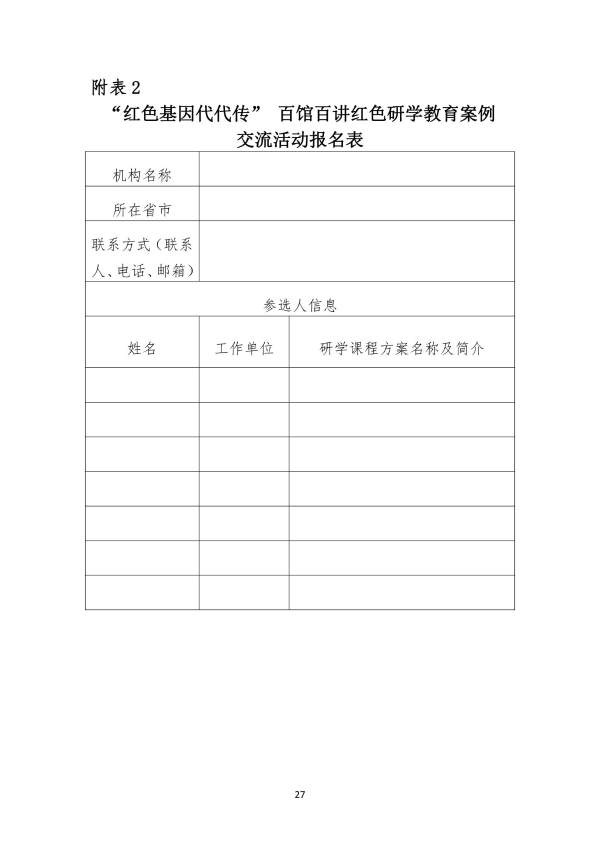 附表 2

“红色基因代代传” 百馆百讲红色研学教育案例交流活动报名表

| 机构名称 | | |
|---|---|---|
| 所在省市 | | |
| 联系方式（联系人、电话、邮箱） | | |
| 参选人信息 | | |
| 姓名 | 工作单位 | 研学课程方案名称及简介 |
| | | |
| | | |
| | | |
| | | |
| | | |
| | | |
| | | |

27